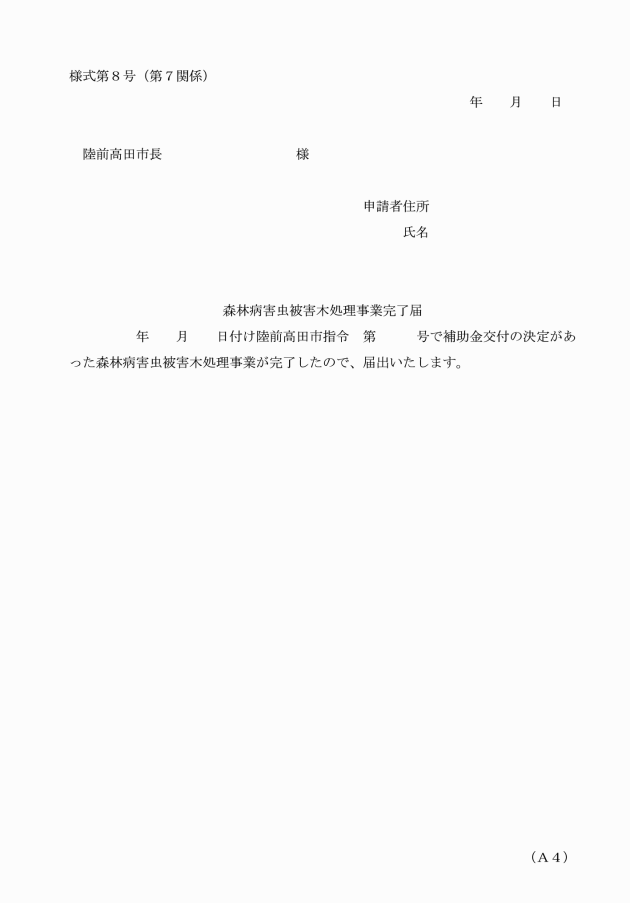 様式第８号（第７関係）

年　　月　　日

陸前高田市長　　　　　　　　　　様

申請者住所

氏名

森林病害虫被害木処理事業完了届

年　　月　　日付け陸前高田市指令　第　　　号で補助金交付の決定があった森林病害虫被害木処理事業が完了したので、届出いたします。

（Ａ４）